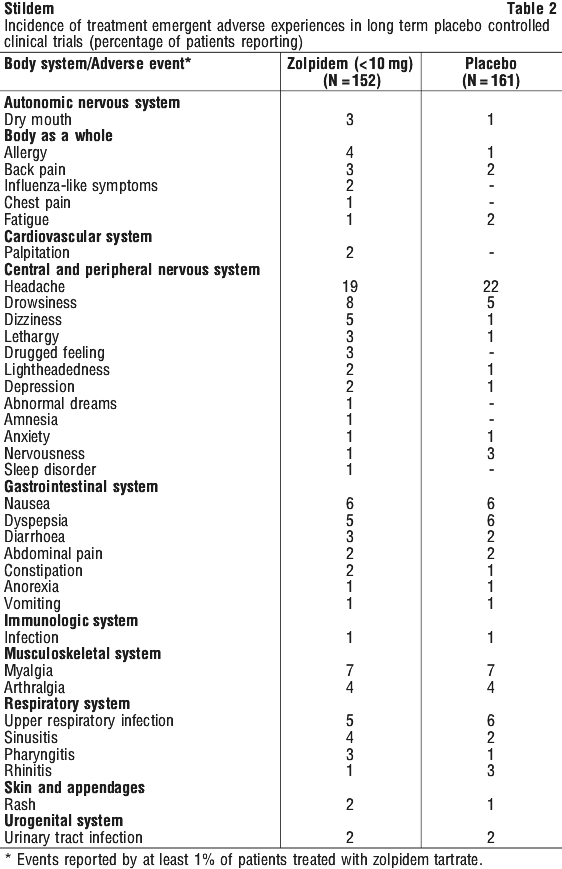 Stildem Table 2

Incidence of treatment emergent adverse experiences in long term placebo controlled clinical trials (percentage of patients reporting)

| Body system/Adverse event* | Zolpidem (<10 mg) (N = 152) | Placebo (N = 161) |
|---|---|---|
| **Autonomic nervous system** | | |
| Dry mouth | 3 | 1 |
| **Body as a whole** | | |
| Allergy | 4 | 1 |
| Back pain | 3 | 2 |
| Influenza-like symptoms | 2 | - |
| Chest pain | 1 | - |
| Fatigue | 1 | 2 |
| **Cardiovascular system** | | |
| Palpitation | 2 | - |
| **Central and peripheral nervous system** | | |
| Headache | 19 | 22 |
| Drowsiness | 8 | 5 |
| Dizziness | 5 | 1 |
| Lethargy | 3 | 1 |
| Drugged feeling | 3 | - |
| Lightheadedness | 2 | 1 |
| Depression | 2 | 1 |
| Abnormal dreams | 1 | - |
| Amnesia | 1 | - |
| Anxiety | 1 | 1 |
| Nervousness | 1 | 3 |
| Sleep disorder | 1 | - |
| **Gastrointestinal system** | | |
| Nausea | 6 | 6 |
| Dyspepsia | 5 | 6 |
| Diarrhoea | 3 | 2 |
| Abdominal pain | 2 | 2 |
| Constipation | 2 | 1 |
| Anorexia | 1 | 1 |
| Vomiting | 1 | 1 |
| **Immunologic system** | | |
| Infection | 1 | 1 |
| **Musculoskeletal system** | | |
| Myalgia | 7 | 7 |
| Arthralgia | 4 | 4 |
| **Respiratory system** | | |
| Upper respiratory infection | 5 | 6 |
| Sinusitis | 4 | 2 |
| Pharyngitis | 3 | 1 |
| Rhinitis | 1 | 3 |
| **Skin and appendages** | | |
| Rash | 2 | 1 |
| **Urogenital system** | | |
| Urinary tract infection | 2 | 2 |

* Events reported by at least 1% of patients treated with zolpidem tartrate.